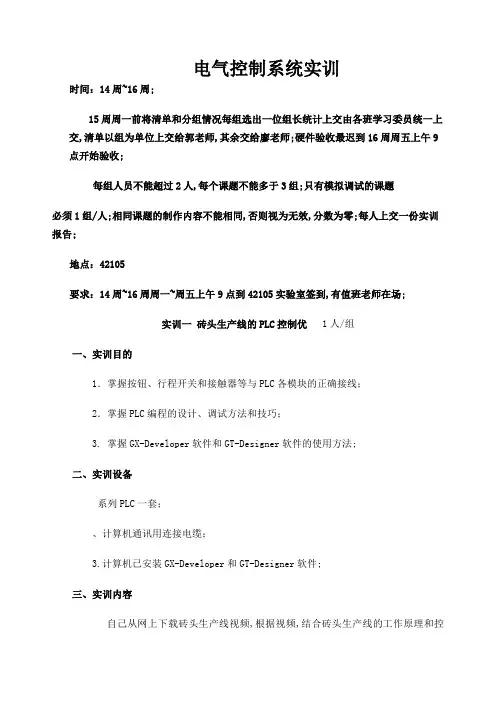 电气控制系统实训

时间：14周~16周；

15周周一前将清单和分组情况每组选出一位组长统计上交由各班学习委员统一上交,清单以组为单位上交给郭老师,其余交给廖老师;硬件验收最迟到16周周五上午9点开始验收;

每组人员不能超过2人,每个课题不能多于3组;只有模拟调试的课题

必须1组/人;相同课题的制作内容不能相同,否则视为无效,分数为零;每人上交一份实训报告;

地点：42105

要求：14周~16周周一~周五上午9点到42105实验室签到,有值班老师在场;

实训一 砖头生产线的PLC控制优 1人/组

一、实训目的

1. 掌握按钮、行程开关和接触器等与PLC各模块的正确接线;

2. 掌握PLC编程的设计、调试方法和技巧;

3. 掌握GX-Developer软件和GT-Designer软件的使用方法;

二、实训设备

系列PLC一套;

、计算机通讯用连接电缆;

3.计算机已安装GX-Developer和GT-Designer软件;

三、实训内容

自己从网上下载砖头生产线视频,根据视频,结合砖头生产线的工作原理和控